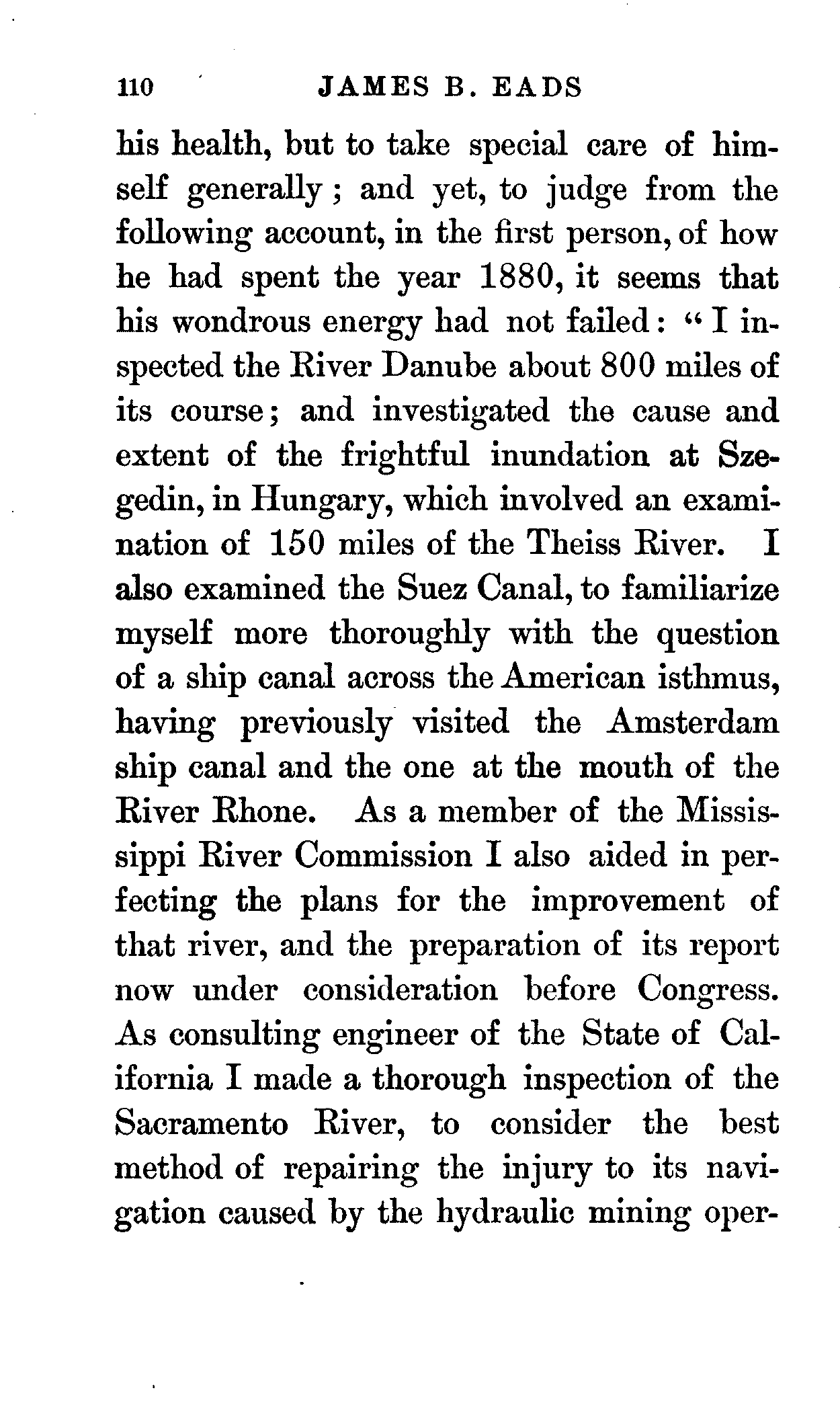 110 JAMES B. EADS

his health, but to take special care of himself generally; and yet, to judge from the following account, in the first person, of how he had spent the year 1880, it seems that his wondrous energy had not failed: "I inspected the River Danube about 800 miles of its course; and investigated the cause and extent of the frightful inundation at Szegedin, in Hungary, which involved an examination of 150 miles of the Theiss River. I also examined the Suez Canal, to familiarize myself more thoroughly with the question of a ship canal across the American isthmus, having previously visited the Amsterdam ship canal and the one at the mouth of the River Rhone. As a member of the Mississippi River Commission I also aided in perfecting the plans for the improvement of that river, and the preparation of its report now under consideration before Congress. As consulting engineer of the State of California I made a thorough inspection of the Sacramento River, to consider the best method of repairing the injury to its navigation caused by the hydraulic mining oper-